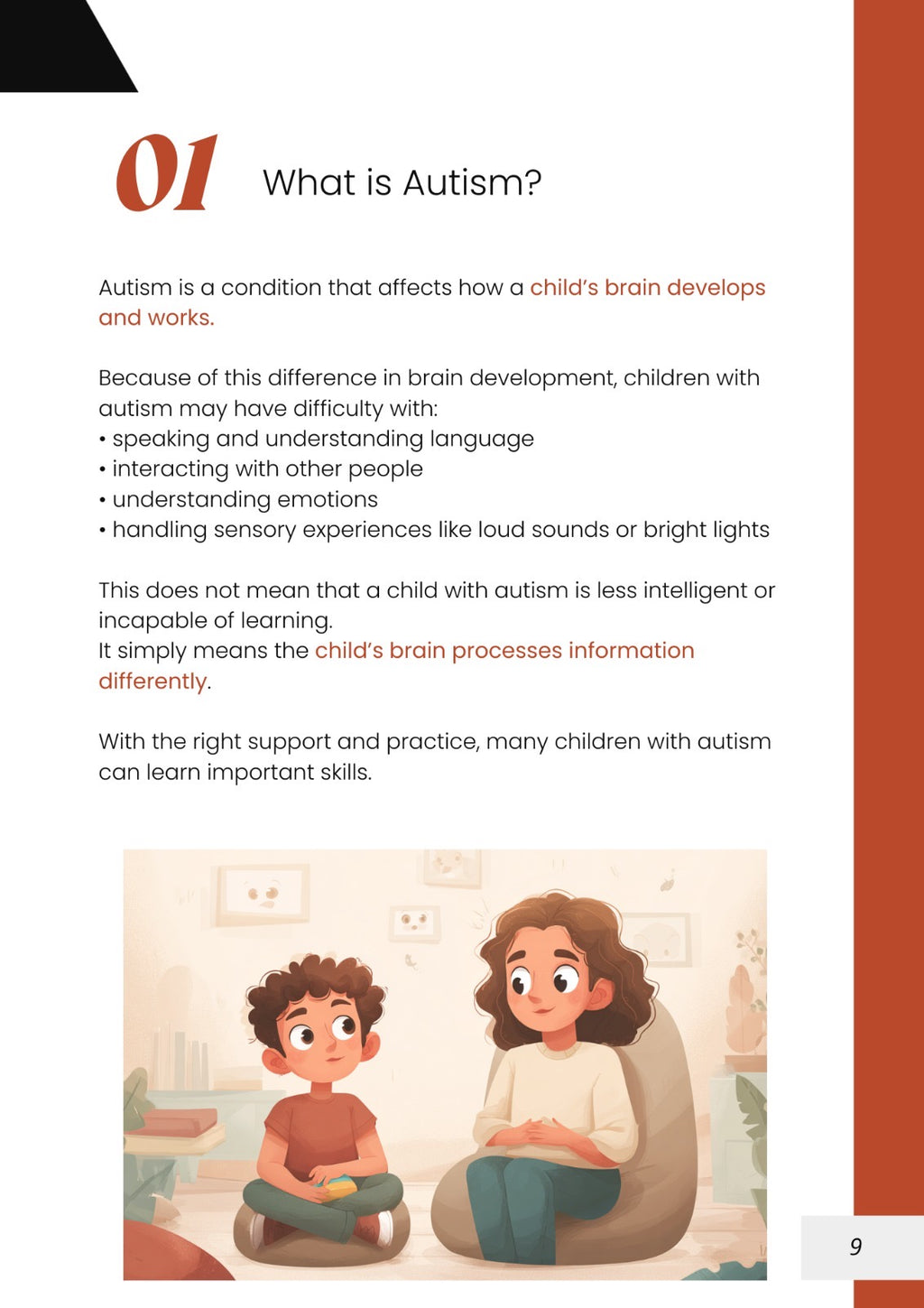 01 What is Autism?

Autism is a condition that affects how a child's brain develops and works.

Because of this difference in brain development, children with autism may have difficulty with:
• speaking and understanding language
• interacting with other people
• understanding emotions
• handling sensory experiences like loud sounds or bright lights

This does not mean that a child with autism is less intelligent or incapable of learning.
It simply means the child's brain processes information differently.

With the right support and practice, many children with autism can learn important skills.

9